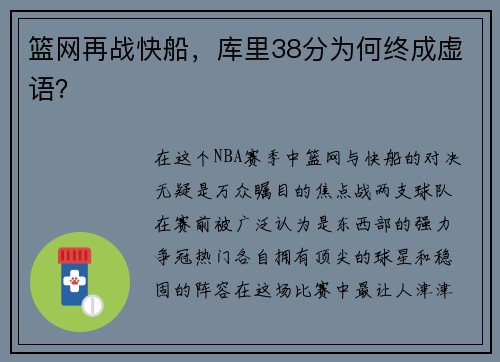 篮网再战快船，库里38分为何终成虚语？

在这个NBA赛季中篮网与快船的对决无疑是万众瞩目的焦点战两支球队在赛前被广泛认为是东西部的强力争冠热门各自拥有顶尖的球星和稳固的阵容在这场比赛中最让人津津